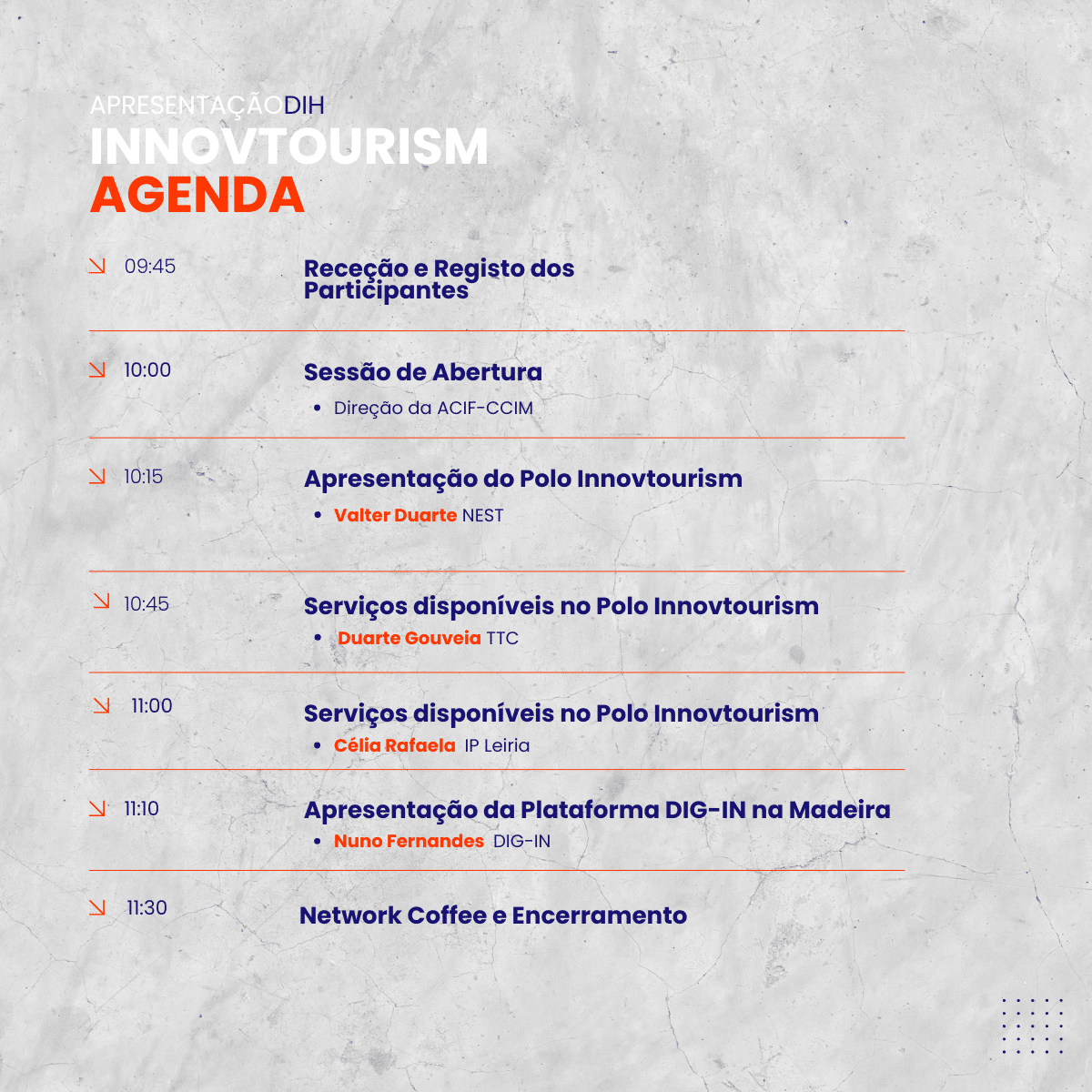 APRESENTAÇÃODIH
INNOVTOURISM
AGENDA

09:45 Receção e Registo dos Participantes

10:00 Sessão de Abertura
• Direção da ACIF-CCIM

10:15 Apresentação do Polo Innovtourism
• Valter Duarte NEST

10:45 Serviços disponíveis no Polo Innovtourism
• Duarte Gouveia TTC

11:00 Serviços disponíveis no Polo Innovtourism
• Célia Rafaela IP Leiria

11:10 Apresentação da Plataforma DIG-IN na Madeira
• Nuno Fernandes DIG-IN

11:30 Network Coffee e Encerramento